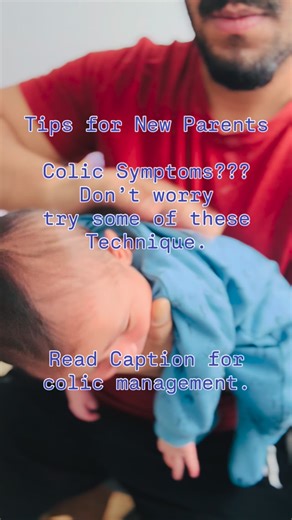 Tips for New Parents

Colic Symptoms???
Don't worry
try some of these
Technique.

Read Caption for
colic management.